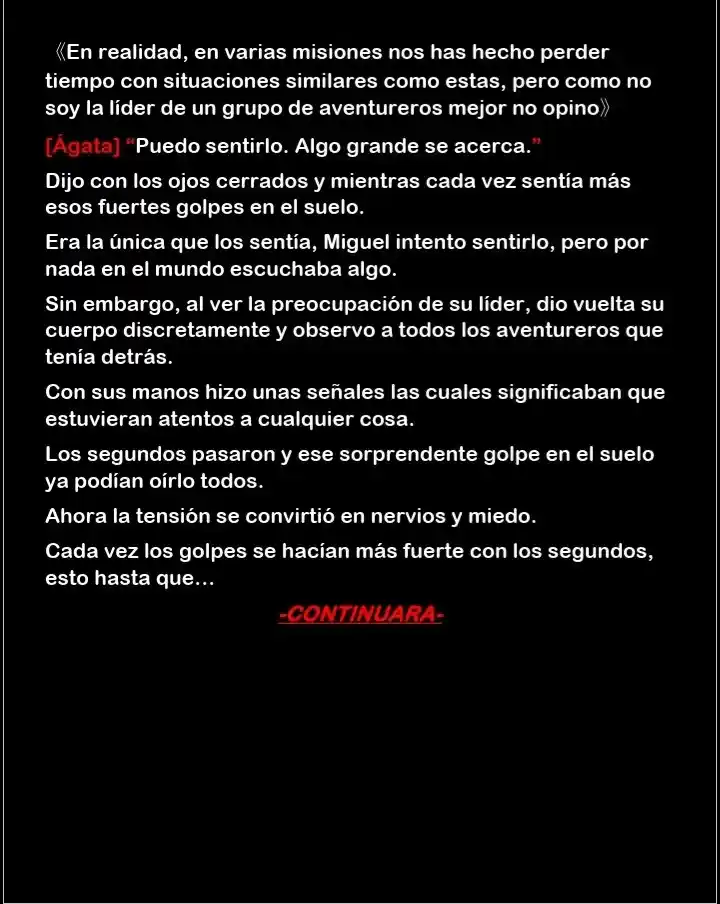 《En realidad, en varias misiones nos has hecho perder tiempo con situaciones similares como estas, pero como no soy la líder de un grupo de aventureros mejor no opino》

[Ágata] "Puedo sentirlo. Algo grande se acerca."

Dijo con los ojos cerrados y mientras cada vez sentía más esos fuertes golpes en el suelo.

Era la única que los sentía, Miguel intento sentirlo, pero por nada en el mundo escuchaba algo.

Sin embargo, al ver la preocupación de su líder, dio vuelta su cuerpo discretamente y observo a todos los aventureros que tenía detrás.

Con sus manos hizo unas señales las cuales significaban que estuvieran atentos a cualquier cosa.

Los segundos pasaron y ese sorprendente golpe en el suelo ya podían oírlo todos.

Ahora la tensión se convirtió en nervios y miedo.

Cada vez los golpes se hacían más fuerte con los segundos, esto hasta que…

-CONTINUARA-